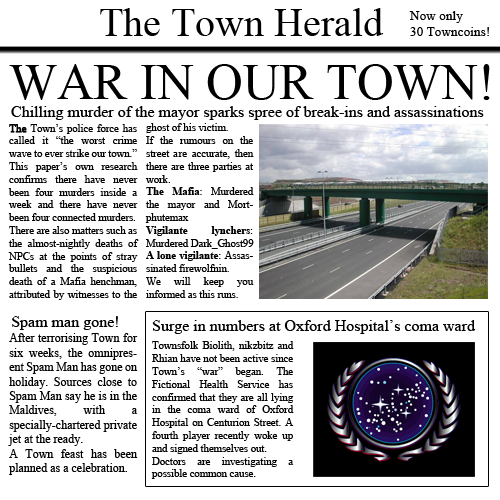 The Town Herald

Now only 30 Towncoins!

WAR IN OUR TOWN!

Chilling murder of the mayor sparks spree of break-ins and assassinations

The Town's police force has called it "the worst crime wave to ever strike our town." This paper's own research confirms there have never been four murders inside a week and there have never been four connected murders. There are also matters such as the almost-nightly deaths of NPCs at the points of stray bullets and the suspicious death of a Mafia henchman, attributed by witnesses to the ghost of his victim.

If the rumours on the street are accurate, then there are three parties at work.

The Mafia: Murdered the mayor and Mortphutemax

Vigilante lynchers: Murdered Dark_Ghost99

A lone vigilante: Assassinated firewolfnin.

We will keep you informed as this runs.

Spam man gone!

After terrorising Town for six weeks, the omnipresent Spam Man has gone on holiday. Sources close to Spam Man say he is in the Maldives, with a specially-chartered private jet at the ready.

A Town feast has been planned as a celebration.

Surge in numbers at Oxford Hospital's coma ward

Townsfolk Biolith, nikzbitz and Rhian have not been active since Town's "war" began. The Fictional Health Service has confirmed that they are all lying in the coma ward of Oxford Hospital on Centurion Street. A fourth player recently woke up and signed themselves out.

Doctors are investigating a possible common cause.